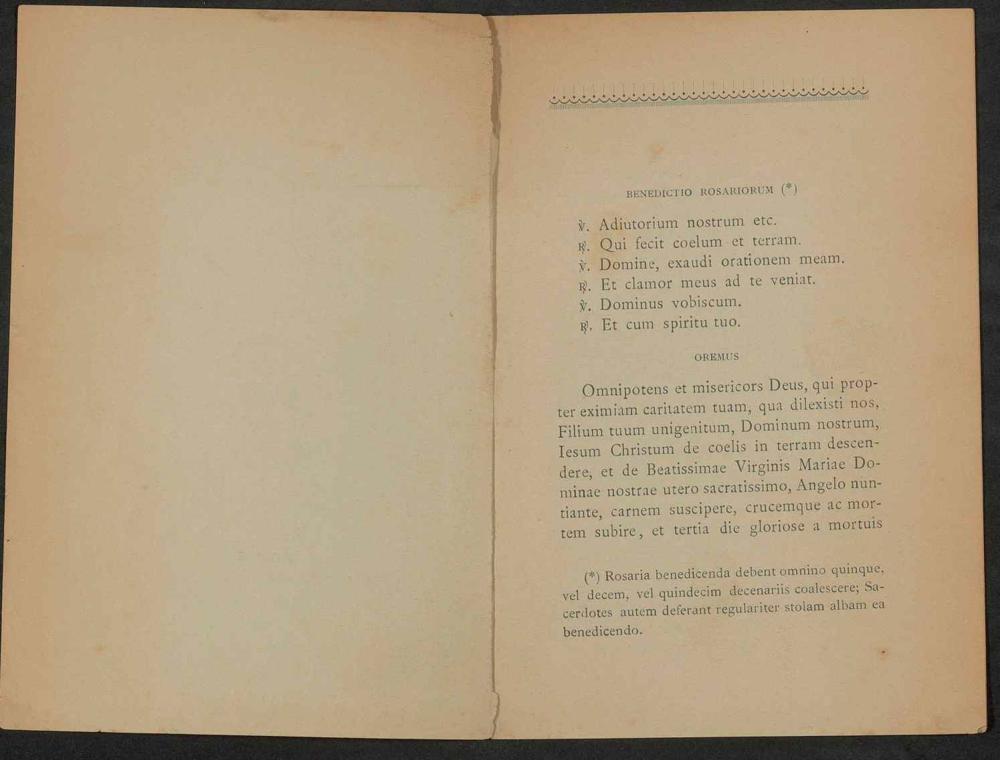 BENEDICTIO ROSARIORUM (*)

℣. Adiutorium nostrum etc.
℟. Qui fecit coelum et terram.
℣. Domine, exaudi orationem meam.
℟. Et clamor meus ad te veniat.
℣. Dominus vobiscum.
℟. Et cum spiritu tuo.

OREMUS

Omnipotens et misericors Deus, qui propter eximiam caritatem tuam, qua dilexisti nos, Filium tuum unigenitum, Dominum nostrum, Iesum Christum de coelis in terram descendere, et de Beatissimae Virginis Mariae Dominae nostrae utero sacratissimo, Angelo nuntiante, carnem suscipere, crucemque ac mortem subire, et tertia die gloriose a mortuis

(*) Rosaria benedicenda debent omnino quinque, vel decem, vel quindecim decenariis coalescere; Sacerdotes autem deferant regulariter stolam albam ea benedicendo.